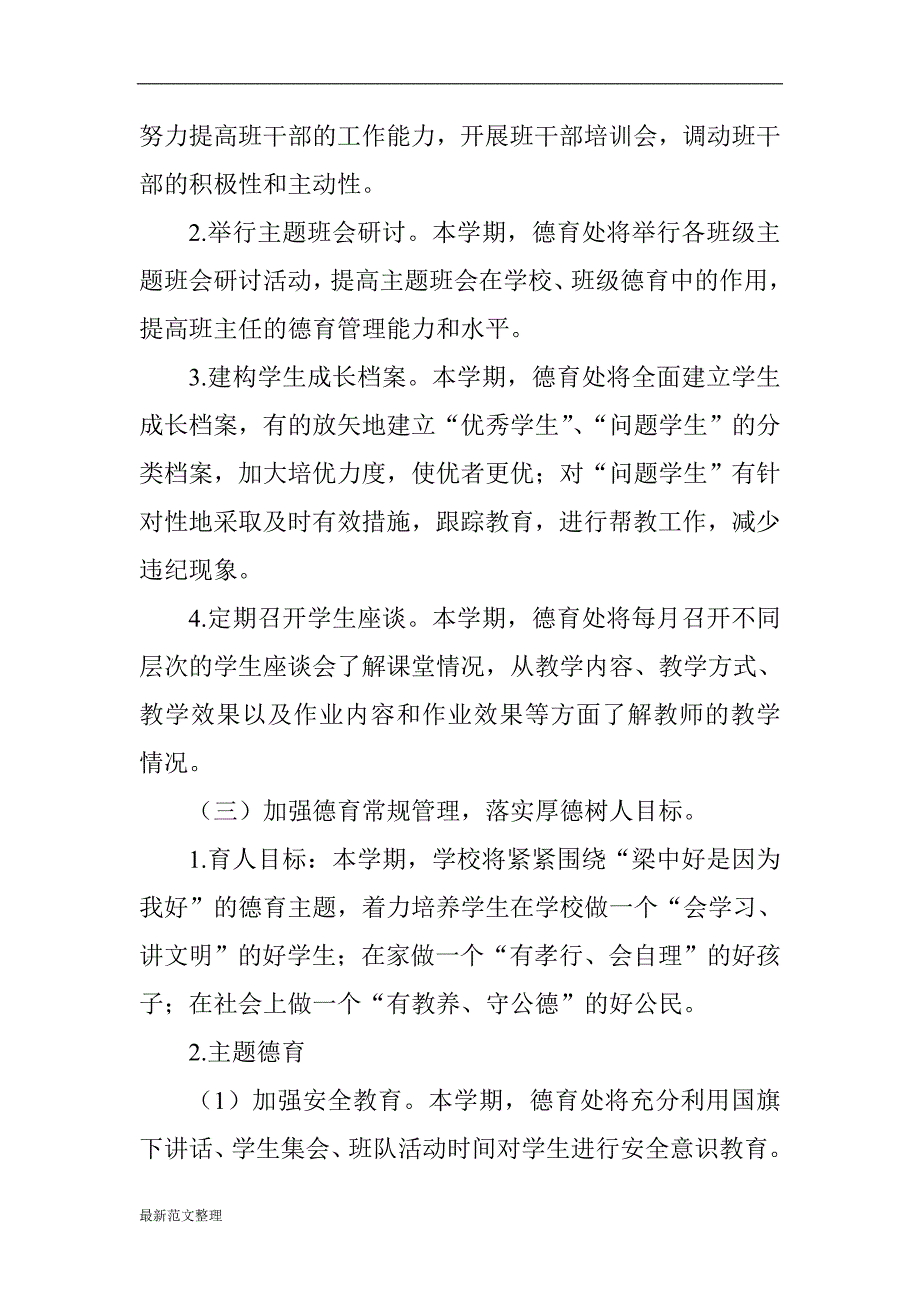 努力提高班干部的工作能力，开展班干部培训会，调动班干部的积极性和主动性。

2.举行主题班会研讨。本学期，德育处将举行各班级主题班会研讨活动，提高主题班会在学校、班级德育中的作用，提高班主任的德育管理能力和水平。

3.建构学生成长档案。本学期，德育处将全面建立学生成长档案，有的放矢地建立“优秀学生”、“问题学生”的分类档案，加大培优力度，使优者更优；对“问题学生”有针对性地采取及时有效措施，跟踪教育，进行帮教工作，减少违纪现象。

4.定期召开学生座谈。本学期，德育处将每月召开不同层次的学生座谈会了解课堂情况，从教学内容、教学方式、教学效果以及作业内容和作业效果等方面了解教师的教学情况。

（三）加强德育常规管理，落实厚德树人目标。

1.育人目标：本学期，学校将紧紧围绕“梁中好是因为我好”的德育主题，着力培养学生在学校做一个“会学习、讲文明”的好学生；在家做一个“有孝行、会自理”的好孩子；在社会上做一个“有教养、守公德”的好公民。

2.主题德育

（1）加强安全教育。本学期，德育处将充分利用国旗下讲话、学生集会、班队活动时间对学生进行安全意识教育。

最新范文整理